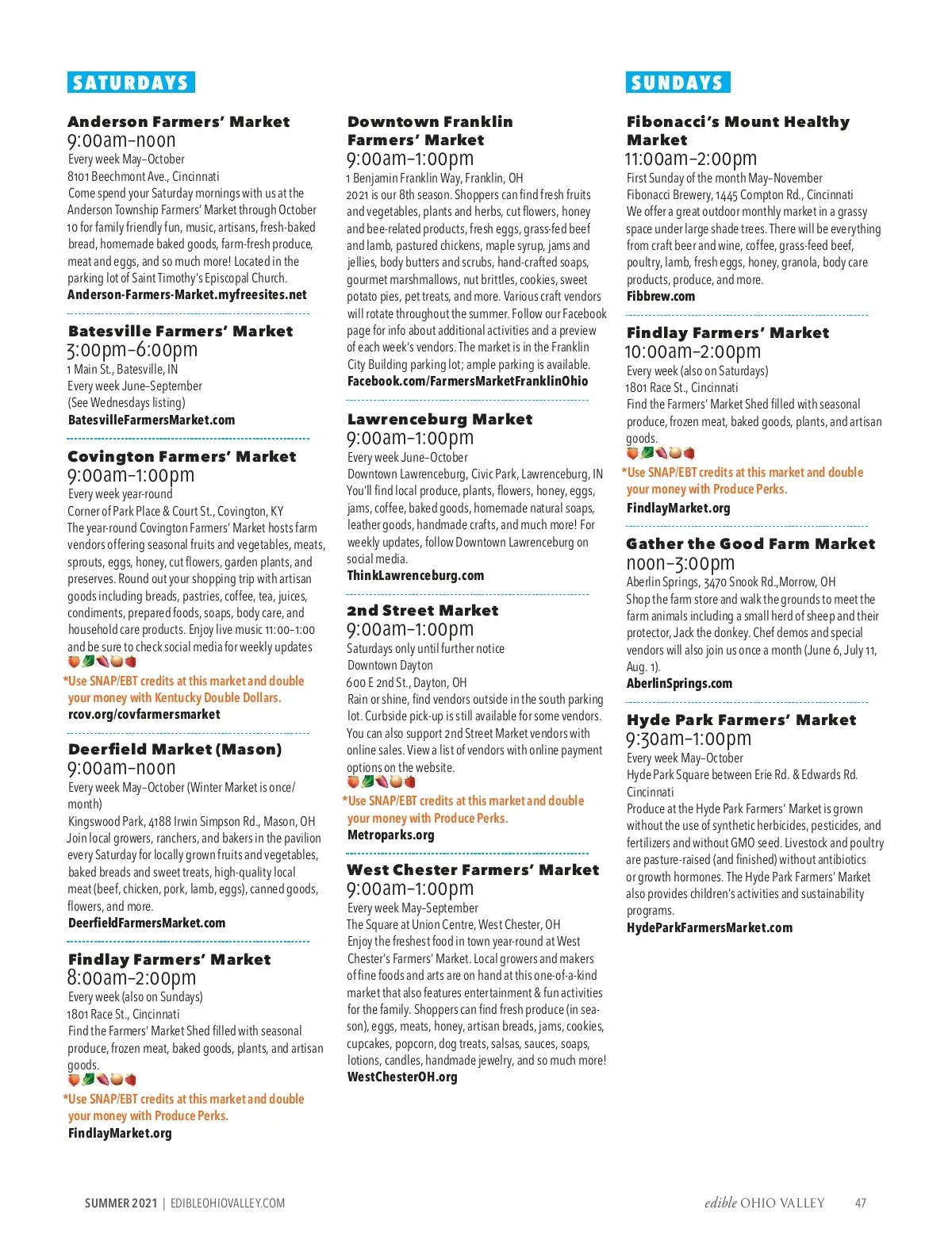 SATURDAYS

Anderson Farmers' Market
9:00am–noon
Every week May–October
8101 Beechmont Ave., Cincinnati
Come spend your Saturday mornings with us at the Anderson Township Farmers' Market through October 10 for family friendly fun, music, artisans, fresh-baked bread, homemade baked goods, farm-fresh produce, meat and eggs, and so much more! Located in the parking lot of Saint Timothy's Episcopal Church.
Anderson-Farmers-Market.myfreesites.net

Batesville Farmers' Market
3:00pm–6:00pm
1 Main St., Batesville, IN
Every week June–September
(See Wednesdays listing)
BatesvilleFarmersMarket.com

Covington Farmers' Market
9:00am–1:00pm
Every week year-round
Corner of Park Place & Court St., Covington, KY
The year-round Covington Farmers' Market hosts farm vendors offering seasonal fruits and vegetables, meats, sprouts, eggs, honey, cut flowers, garden plants, and preserves. Round out your shopping trip with artisan goods including breads, pastries, coffee, tea, juices, condiments, prepared foods, soaps, body care, and household care products. Enjoy live music 11:00–1:00 and be sure to check social media for weekly updates
*Use SNAP/EBT credits at this market and double your money with Kentucky Double Dollars.
rcov.org/covfarmersmarket

Deerfield Market (Mason)
9:00am–noon
Every week May–October (Winter Market is once/month)
Kingswood Park, 4188 Irwin Simpson Rd., Mason, OH
Join local growers, ranchers, and bakers in the pavilion every Saturday for locally grown fruits and vegetables, baked breads and sweet treats, high-quality local meat (beef, chicken, pork, lamb, eggs), canned goods, flowers, and more.
DeerfieldFarmersMarket.com

Findlay Farmers' Market
8:00am–2:00pm
Every week (also on Sundays)
1801 Race St., Cincinnati
Find the Farmers' Market Shed filled with seasonal produce, frozen meat, baked goods, plants, and artisan goods.
*Use SNAP/EBT credits at this market and double your money with Produce Perks.
FindlayMarket.org

Downtown Franklin Farmers' Market
9:00am–1:00pm
1 Benjamin Franklin Way, Franklin, OH
2021 is our 8th season. Shoppers can find fresh fruits and vegetables, plants and herbs, cut flowers, honey and bee-related products, fresh eggs, grass-fed beef and lamb, pastured chickens, maple syrup, jams and jellies, body butters and scrubs, hand-crafted soaps, gourmet marshmallows, nut brittles, cookies, sweet potato pies, pet treats, and more. Various craft vendors will rotate throughout the summer. Follow our Facebook page for info about additional activities and a preview of each week's vendors. The market is in the Franklin City Building parking lot; ample parking is available.
Facebook.com/FarmersMarketFranklinOhio

Lawrenceburg Market
9:00am–1:00pm
Every week June–October
Downtown Lawrenceburg, Civic Park, Lawrenceburg, IN
You'll find local produce, plants, flowers, honey, eggs, jams, coffee, baked goods, homemade natural soaps, leather goods, handmade crafts, and much more! For weekly updates, follow Downtown Lawrenceburg on social media.
ThinkLawrenceburg.com

2nd Street Market
9:00am–1:00pm
Saturdays only until further notice
Downtown Dayton
600 E 2nd St., Dayton, OH
Rain or shine, find vendors outside in the south parking lot. Curbside pick-up is still available for some vendors. You can also support 2nd Street Market vendors with online sales. View a list of vendors with online payment options on the website.
*Use SNAP/EBT credits at this market and double your money with Produce Perks.
Metroparks.org

West Chester Farmers' Market
9:00am–1:00pm
Every week May–September
The Square at Union Centre, West Chester, OH
Enjoy the freshest food in town year-round at West Chester's Farmers' Market. Local growers and makers of fine foods and arts are on hand at this one-of-a-kind market that also features entertainment & fun activities for the family. Shoppers can find fresh produce (in season), eggs, meats, honey, artisan breads, jams, cookies, cupcakes, popcorn, dog treats, salsas, sauces, soaps, lotions, candles, handmade jewelry, and so much more!
WestChesterOH.org

SUNDAYS

Fibonacci's Mount Healthy Market
11:00am–2:00pm
First Sunday of the month May–November
Fibonacci Brewery, 1445 Compton Rd., Cincinnati
We offer a great outdoor monthly market in a grassy space under large shade trees. There will be everything from craft beer and wine, coffee, grass-feed beef, poultry, lamb, fresh eggs, honey, granola, body care products, produce, and more.
Fibbrew.com

Findlay Farmers' Market
10:00am–2:00pm
Every week (also on Saturdays)
1801 Race St., Cincinnati
Find the Farmers' Market Shed filled with seasonal produce, frozen meat, baked goods, plants, and artisan goods.
*Use SNAP/EBT credits at this market and double your money with Produce Perks.
FindlayMarket.org

Gather the Good Farm Market
noon–3:00pm
Aberlin Springs, 3470 Snook Rd.,Morrow, OH
Shop the farm store and walk the grounds to meet the farm animals including a small herd of sheep and their protector, Jack the donkey. Chef demos and special vendors will also join us once a month (June 6, July 11, Aug. 1).
AberlinSprings.com

Hyde Park Farmers' Market
9:30am–1:00pm
Every week May–October
Hyde Park Square between Erie Rd. & Edwards Rd. Cincinnati
Produce at the Hyde Park Farmers' Market is grown without the use of synthetic herbicides, pesticides, and fertilizers and without GMO seed. Livestock and poultry are pasture-raised (and finished) without antibiotics or growth hormones. The Hyde Park Farmers' Market also provides children's activities and sustainability programs.
HydeParkFarmersMarket.com

SUMMER 2021 | EDIBLEOHIOVALLEY.COM

edible OHIO VALLEY 47